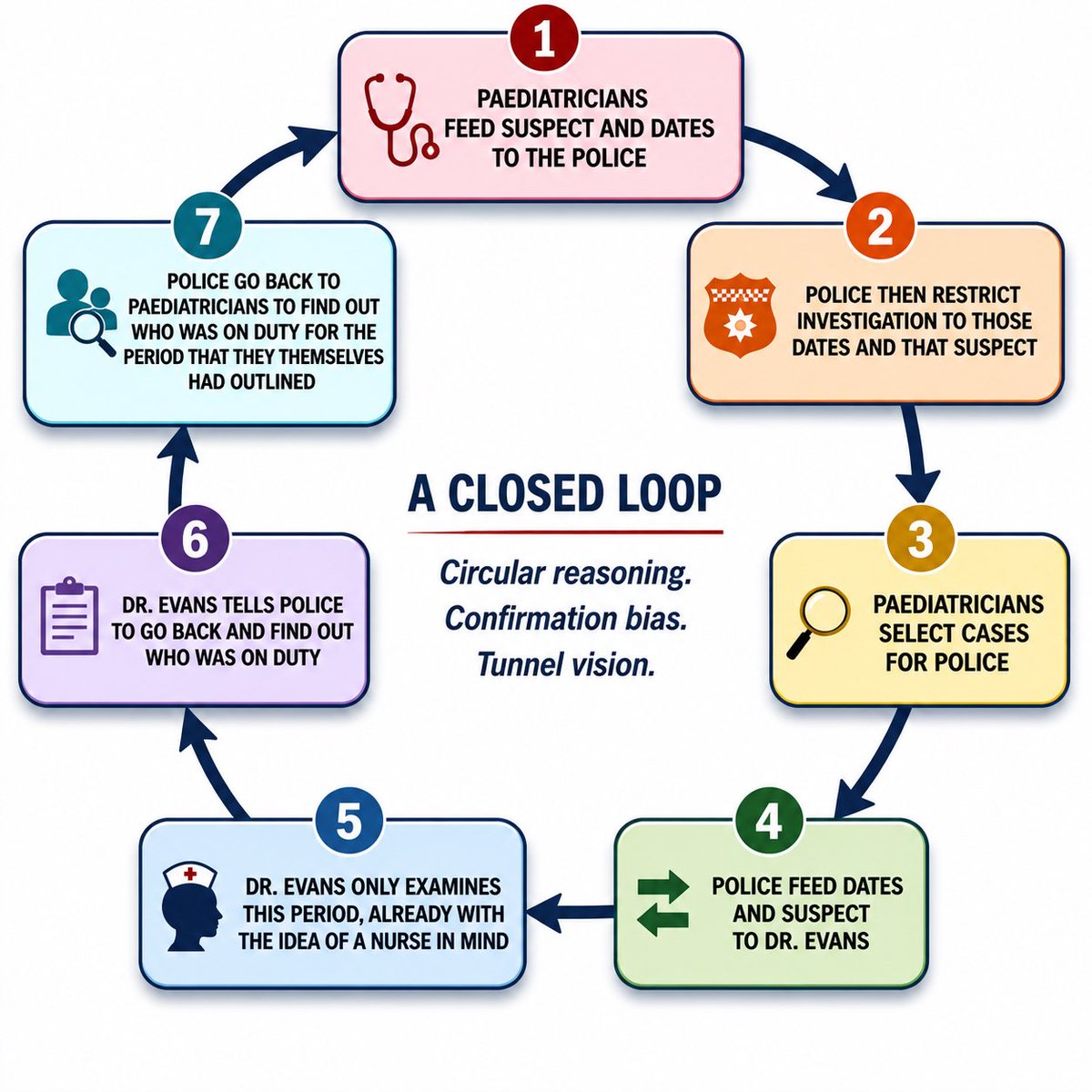 1
PAEDIATRICIANS FEED SUSPECT AND DATES TO THE POLICE

2
POLICE THEN RESTRICT INVESTIGATION TO THOSE DATES AND THAT SUSPECT

3
PAEDIATRICIANS SELECT CASES FOR POLICE

4
POLICE FEED DATES AND SUSPECT TO DR. EVANS

5
DR. EVANS ONLY EXAMINES THIS PERIOD, ALREADY WITH THE IDEA OF A NURSE IN MIND

6
DR. EVANS TELLS POLICE TO GO BACK AND FIND OUT WHO WAS ON DUTY

7
POLICE GO BACK TO PAEDIATRICIANS TO FIND OUT WHO WAS ON DUTY FOR THE PERIOD THAT THEY THEMSELVES HAD OUTLINED

A CLOSED LOOP

Circular reasoning.
Confirmation bias.
Tunnel vision.